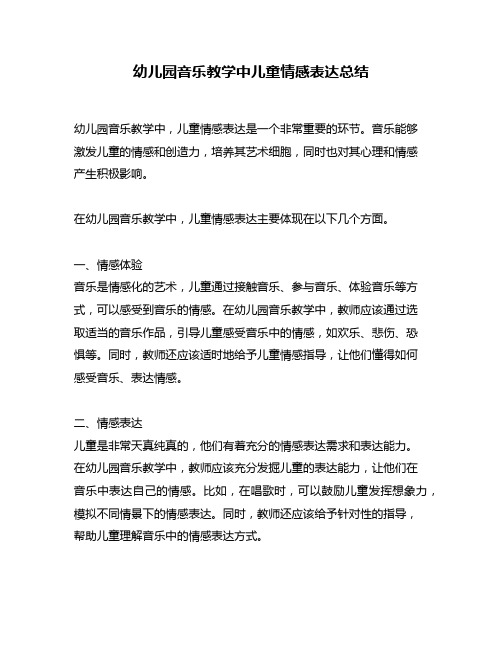 幼儿园音乐教学中儿童情感表达总结

幼儿园音乐教学中，儿童情感表达是一个非常重要的环节。音乐能够激发儿童的情感和创造力，培养其艺术细胞，同时也对其心理和情感产生积极影响。

在幼儿园音乐教学中，儿童情感表达主要体现在以下几个方面。

一、情感体验
音乐是情感化的艺术，儿童通过接触音乐、参与音乐、体验音乐等方式，可以感受到音乐的情感。在幼儿园音乐教学中，教师应该通过选取适当的音乐作品，引导儿童感受音乐中的情感，如欢乐、悲伤、恐惧等。同时，教师还应该适时地给予儿童情感指导，让他们懂得如何感受音乐、表达情感。

二、情感表达
儿童是非常天真纯真的，他们有着充分的情感表达需求和表达能力。在幼儿园音乐教学中，教师应该充分发掘儿童的表达能力，让他们在音乐中表达自己的情感。比如，在唱歌时，可以鼓励儿童发挥想象力，模拟不同情景下的情感表达。同时，教师还应该给予针对性的指导，帮助儿童理解音乐中的情感表达方式。